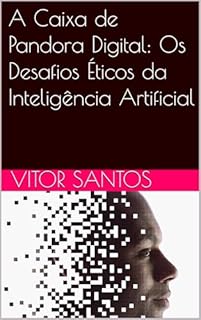 A Caixa de Pandora Digital: Os Desafios Éticos da Inteligência Artificial

VITOR SANTOS